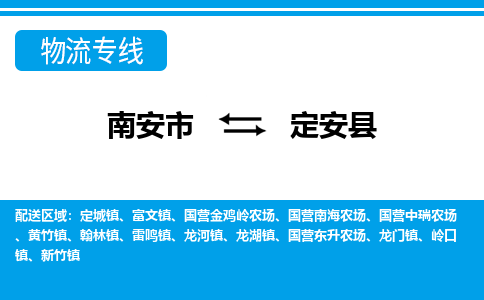 物流专线

南安市 定安县

配送区域：定城镇、富文镇、国营金鸡岭农场、国营南海农场、国营中瑞农场、黄竹镇、翰林镇、雷鸣镇、龙河镇、龙湖镇、国营东升农场、龙门镇、岭口镇、新竹镇